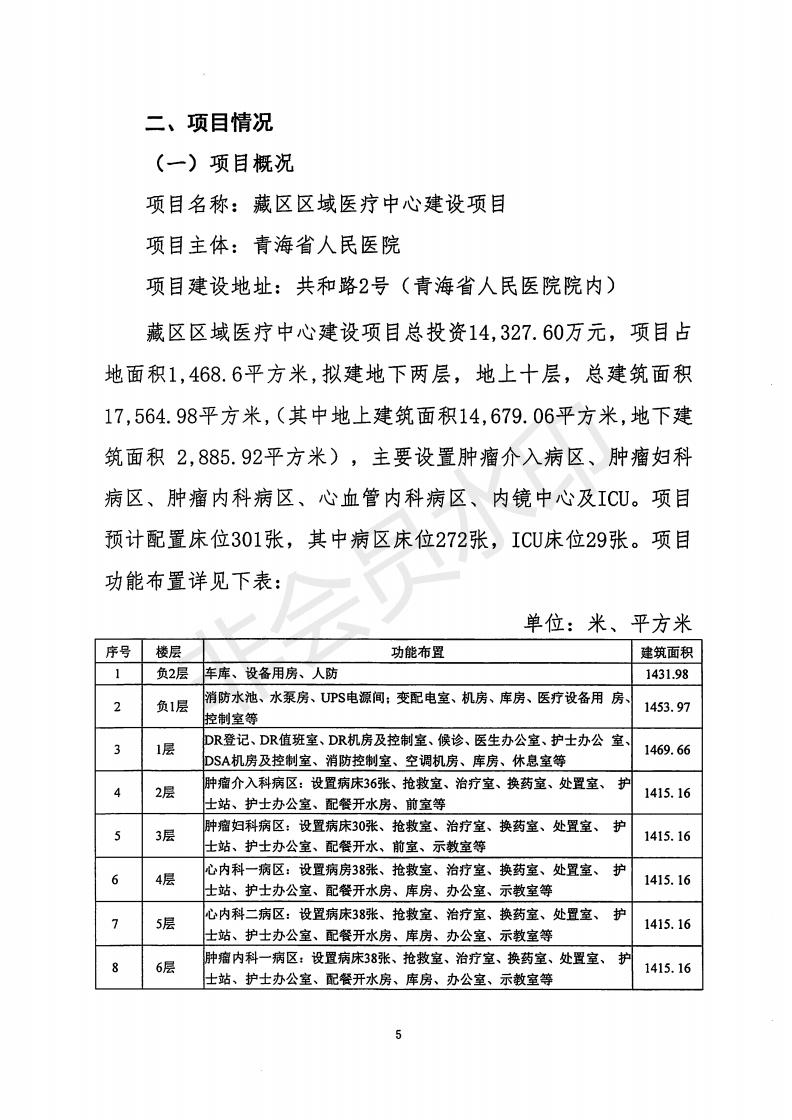 二、项目情况

（一）项目概况

项目名称：藏区区域医疗中心建设项目

项目主体：青海省人民医院

项目建设地址：共和路2号（青海省人民医院院内）

藏区区域医疗中心建设项目总投资14,327.60万元，项目占地面积1,468.6平方米，拟建地下两层，地上十层，总建筑面积17,564.98平方米，(其中地上建筑面积14,679.06平方米，地下建筑面积 2,885.92平方米），主要设置肿瘤介入病区、肿瘤妇科病区、肿瘤内科病区、心血管内科病区、内镜中心及ICU。项目预计配置床位301张，其中病区床位272张，ICU床位29张。项目功能布置详见下表：

单位：米、平方米

| 序号 | 楼层 | 功能布置 | 建筑面积 |
|---|---|---|---|
| 1 | 负2层 | 车库、设备用房、人防 | 1431.98 |
| 2 | 负1层 | 消防水池、水泵房、UPS电源间；变配电室、机房、库房、医疗设备用 房、控制室等 | 1453.97 |
| 3 | 1层 | DR登记、DR值班室、DR机房及控制室、候诊、医生办公室、护士办公 室、DSA机房及控制室、消防控制室、空调机房、库房、休息室等 | 1469.66 |
| 4 | 2层 | 肿瘤介入科病区：设置病床36张、抢救室、治疗室、换药室、处置室、 护士站、护士办公室、配餐开水房、前室等 | 1415.16 |
| 5 | 3层 | 肿瘤妇科病区：设置病床30张、抢救室、治疗室、换药室、处置室、 护士站、护士办公室、配餐开水、前室、示教室等 | 1415.16 |
| 6 | 4层 | 心内科一病区：设置病房38张、抢救室、治疗室、换药室、处置室、 护士站、护士办公室、配餐开水房、库房、办公室、示教室等 | 1415.16 |
| 7 | 5层 | 心内科二病区：设置病床38张、抢救室、治疗室、换药室、处置室、 护士站、护士办公室、配餐开水房、库房、办公室、示教室等 | 1415.16 |
| 8 | 6层 | 肿瘤内科一病区：设置病床38张、抢救室、治疗室、换药室、处置室、 护士站、护士办公室、配餐开水房、库房、办公室、示教室等 | 1415.16 |

5